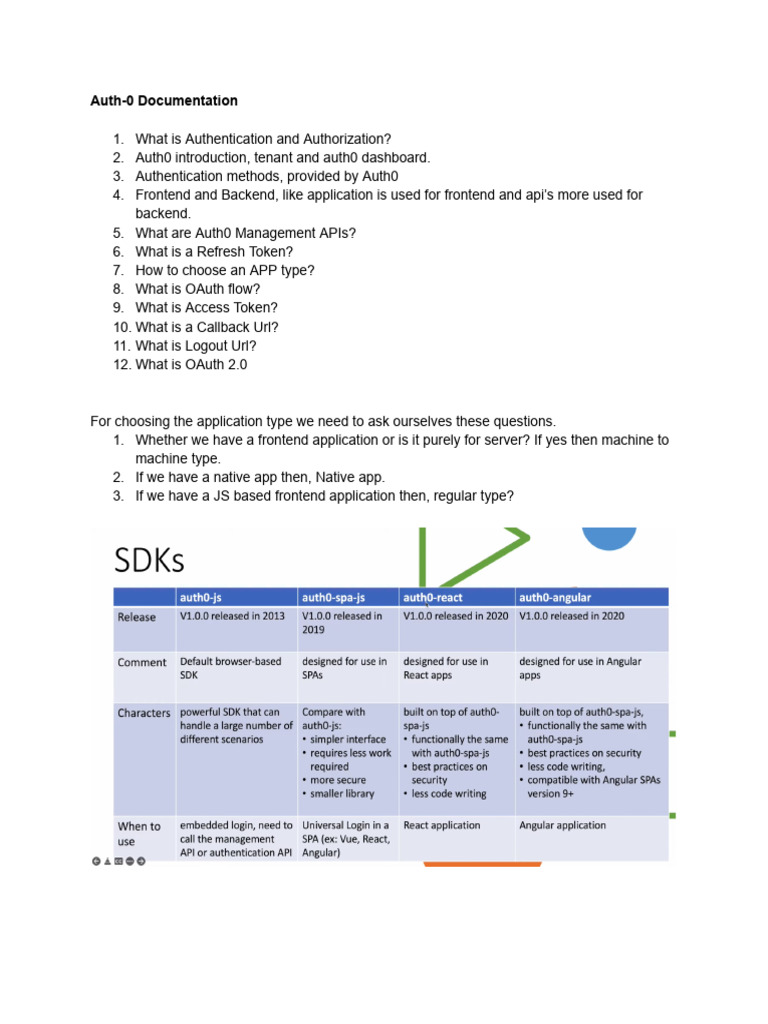 Auth-0 Documentation

1. What is Authentication and Authorization?
2. Auth0 introduction, tenant and auth0 dashboard.
3. Authentication methods, provided by Auth0
4. Frontend and Backend, like application is used for frontend and api's more used for backend.
5. What are Auth0 Management APIs?
6. What is a Refresh Token?
7. How to choose an APP type?
8. What is OAuth flow?
9. What is Access Token?
10. What is a Callback Url?
11. What is Logout Url?
12. What is OAuth 2.0

For choosing the application type we need to ask ourselves these questions.
1. Whether we have a frontend application or is it purely for server? If yes then machine to machine type.
2. If we have a native app then, Native app.
3. If we have a JS based frontend application then, regular type?

SDKs

| | auth0-js | auth0-spa-js | auth0-react | auth0-angular |
|---|---|---|---|---|
| Release | V1.0.0 released in 2013 | V1.0.0 released in 2019 | V1.0.0 released in 2020 | V1.0.0 released in 2020 |
| Comment | Default browser-based SDK | designed for use in SPAs | designed for use in React apps | designed for use in Angular apps |
| Characters | powerful SDK that can handle a large number of different scenarios | Compare with auth0-js: • simpler interface • requires less work required • more secure • smaller library | built on top of auth0-spa-js • functionally the same with auth0-spa-js • best practices on security • less code writing | built on top of auth0-spa-js, • functionally the same with auth0-spa-js • best practices on security • less code writing, • compatible with Angular SPAs version 9+ |
| When to use | embedded login, need to call the management API or authentication API | Universal Login in a SPA (ex: Vue, React, Angular) | React application | Angular application |